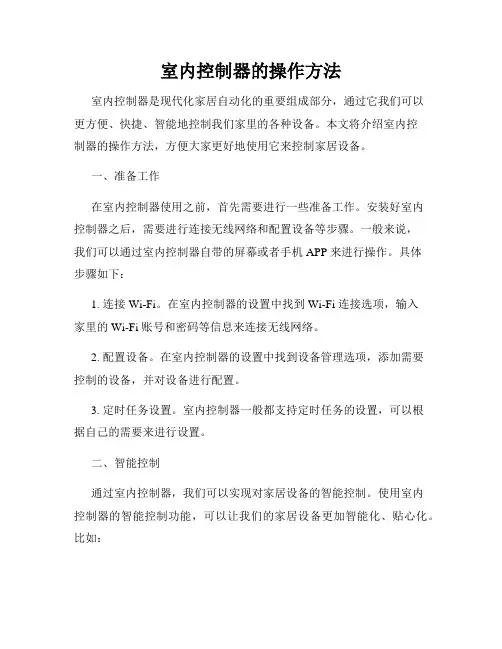 室内控制器的操作方法

室内控制器是现代化家居自动化的重要组成部分，通过它我们可以更方便、快捷、智能地控制我们家里的各种设备。本文将介绍室内控制器的操作方法，方便大家更好地使用它来控制家居设备。

一、准备工作

在室内控制器使用之前，首先需要进行一些准备工作。安装好室内控制器之后，需要进行连接无线网络和配置设备等步骤。一般来说，我们可以通过室内控制器自带的屏幕或者手机 APP 来进行操作。具体步骤如下：

1. 连接 Wi-Fi。在室内控制器的设置中找到 Wi-Fi 连接选项，输入家里的 Wi-Fi 账号和密码等信息来连接无线网络。

2. 配置设备。在室内控制器的设置中找到设备管理选项，添加需要控制的设备，并对设备进行配置。

3. 定时任务设置。室内控制器一般都支持定时任务的设置，可以根据自己的需要来进行设置。

二、智能控制

通过室内控制器，我们可以实现对家居设备的智能控制。使用室内控制器的智能控制功能，可以让我们的家居设备更加智能化、贴心化。比如：